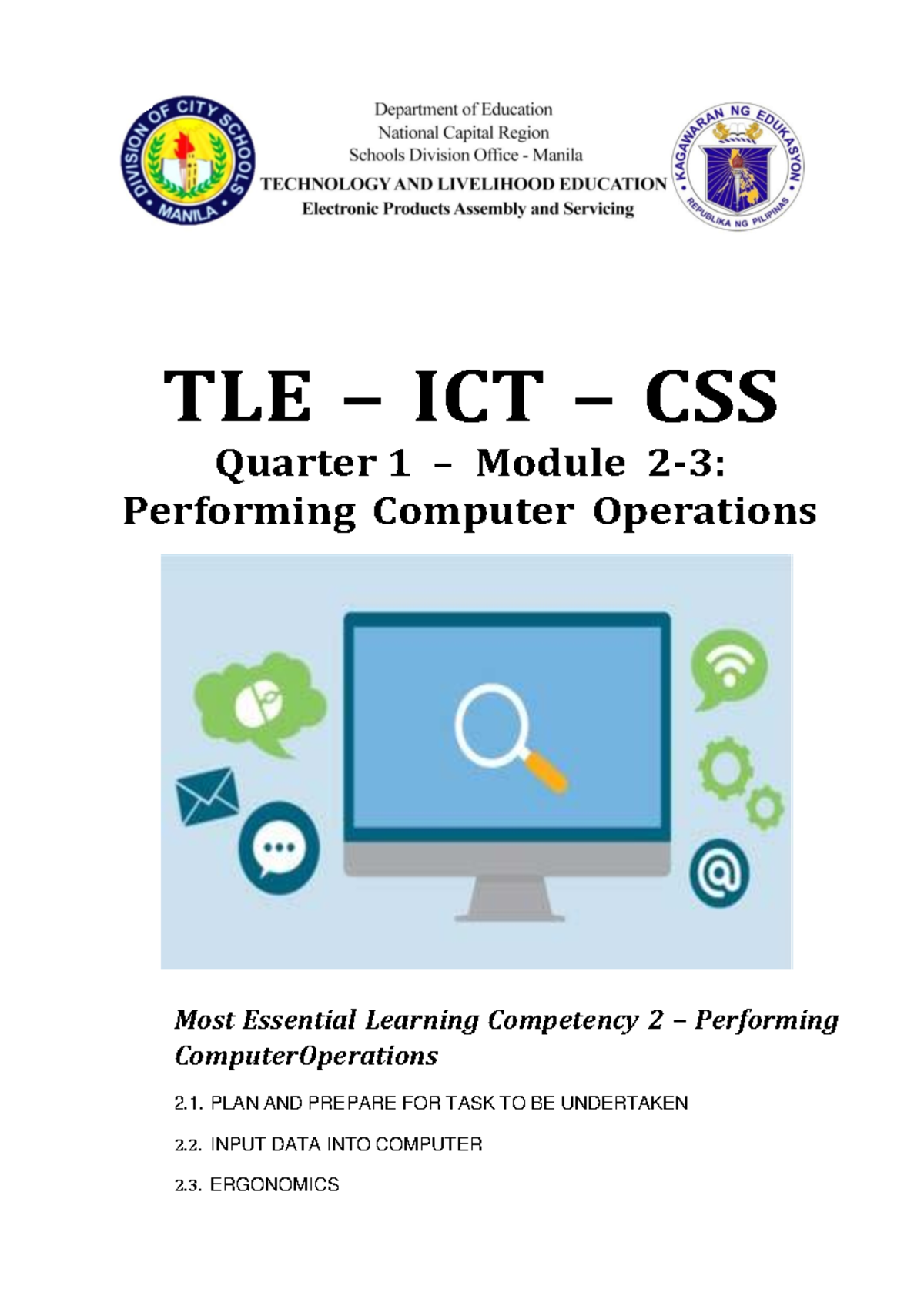 DIVISION OF CITY SCHOOLS MANILA

Department of Education
National Capital Region
Schools Division Office - Manila
TECHNOLOGY AND LIVELIHOOD EDUCATION
Electronic Products Assembly and Servicing

KAGAWARAN NG EDUKASYON
REPUBLIKA NG PILIPINAS

TLE – ICT – CSS

Quarter 1 – Module 2-3:
Performing Computer Operations

Most Essential Learning Competency 2 – Performing ComputerOperations

2.1. PLAN AND PREPARE FOR TASK TO BE UNDERTAKEN

2.2. INPUT DATA INTO COMPUTER

2.3. ERGONOMICS